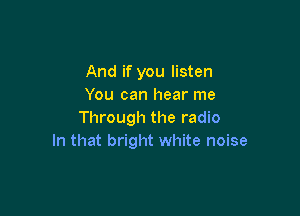 And if you listen
You can hear me
Through the radio
In that bright white noise